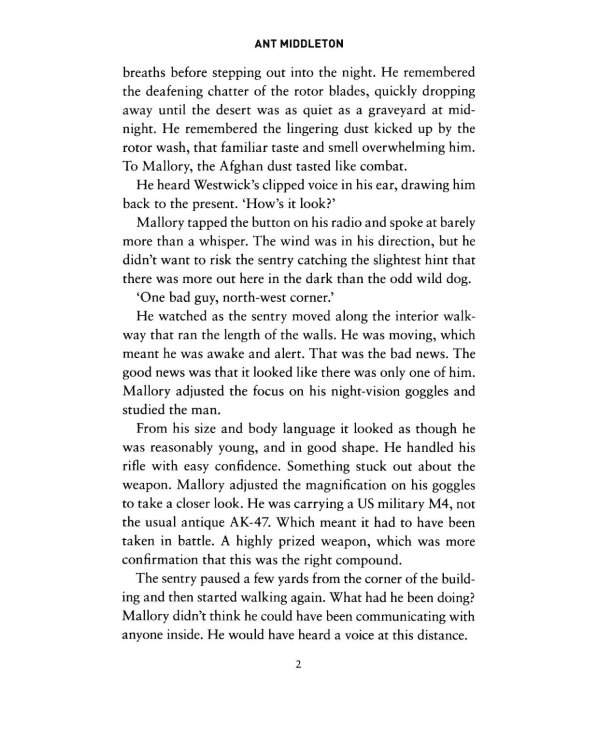 ANT MIDDLETON

breaths before stepping out into the night. He remembered the deafening chatter of the rotor blades, quickly dropping away until the desert was as quiet as a graveyard at midnight. He remembered the lingering dust kicked up by the rotor wash, that familiar taste and smell overwhelming him. To Mallory, the Afghan dust tasted like combat.

He heard Westwick's clipped voice in his ear, drawing him back to the present. 'How's it look?'

Mallory tapped the button on his radio and spoke at barely more than a whisper. The wind was in his direction, but he didn't want to risk the sentry catching the slightest hint that there was more out here in the dark than the odd wild dog.

'One bad guy, north-west corner.'

He watched as the sentry moved along the interior walkway that ran the length of the walls. He was moving, which meant he was awake and alert. That was the bad news. The good news was that it looked like there was only one of him. Mallory adjusted the focus on his night-vision goggles and studied the man.

From his size and body language it looked as though he was reasonably young, and in good shape. He handled his rifle with easy confidence. Something stuck out about the weapon. Mallory adjusted the magnification on his goggles to take a closer look. He was carrying a US military M4, not the usual antique AK-47. Which meant it had to have been taken in battle. A highly prized weapon, which was more confirmation that this was the right compound.

The sentry paused a few yards from the corner of the building and then started walking again. What had he been doing? Mallory didn't think he could have been communicating with anyone inside. He would have heard a voice at this distance.

2